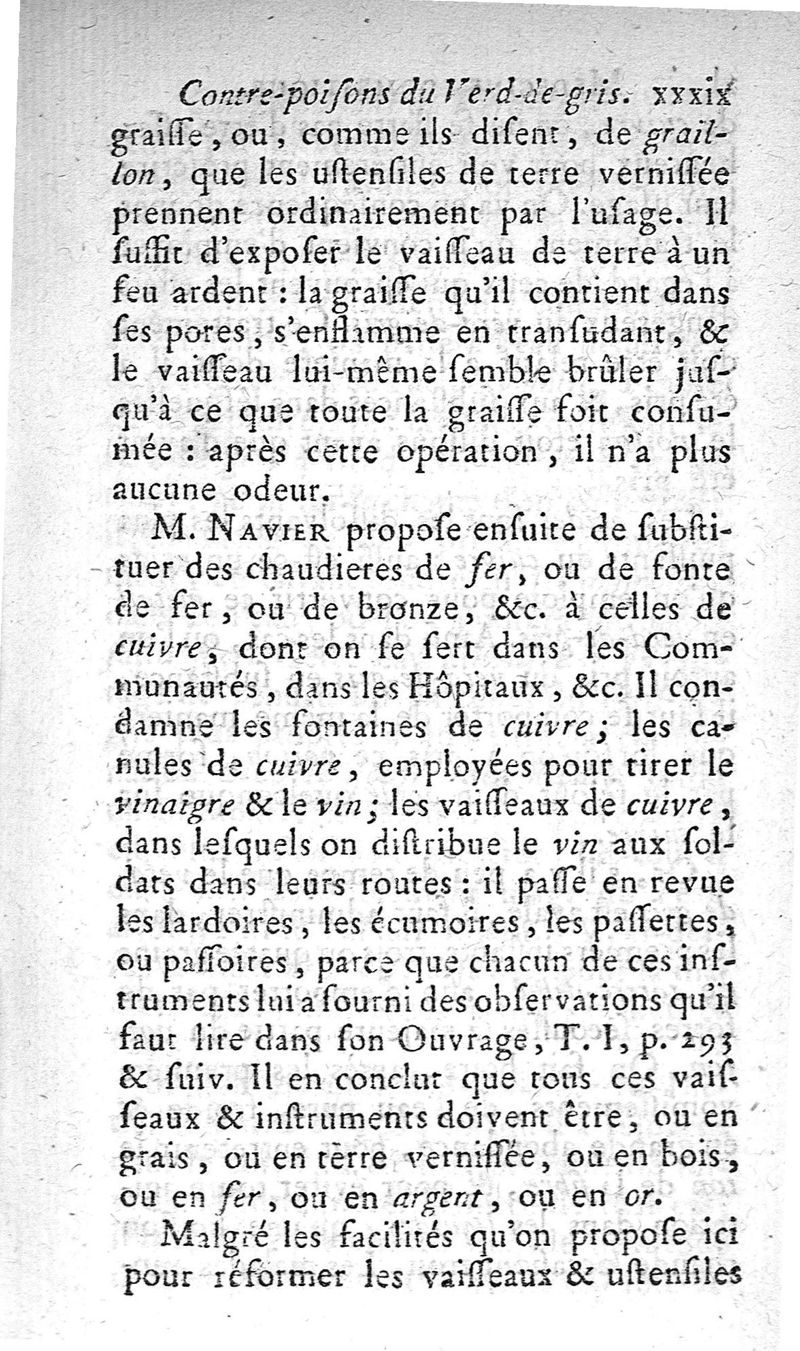 Contre-poisons du Verd-de-gris. xxxix

graisse, ou, comme ils disent, de graillon, que les ustensiles de terre vernissée prennent ordinairement par l'usage. Il suffit d'exposer le vaisseau de terre à un feu ardent : la graisse qu'il contient dans ses pores, s'enflamme en transudant, & le vaisseau lui-même semble brûler jusqu'à ce que toute la graisse soit consumée : après cette opération, il n'a plus aucune odeur.

M. Navier propose ensuite de substituer des chaudieres de fer, ou de fonte de fer, ou de bronze, &c. à celles de cuivre, dont on se sert dans les Communautés, dans les Hôpitaux, &c. Il condamne les fontaines de cuivre; les canules de cuivre, employées pour tirer le vinaigre & le vin; les vaisseaux de cuivre, dans lesquels on distribue le vin aux soldats dans leurs routes : il passe en revue les lardoires, les écumoires, les passettes, ou passoires, parce que chacun de ces instruments lui a fourni des observations qu'il faut lire dans son Ouvrage, T. I, p. 293 & suiv. Il en conclut que tous ces vaisseaux & instruments doivent être, ou en grais, ou en terre vernissée, ou en bois, ou en fer, ou en argent, ou en or.

Malgré les facilités qu'on propose ici pour réformer les vaisseaux & ustensiles